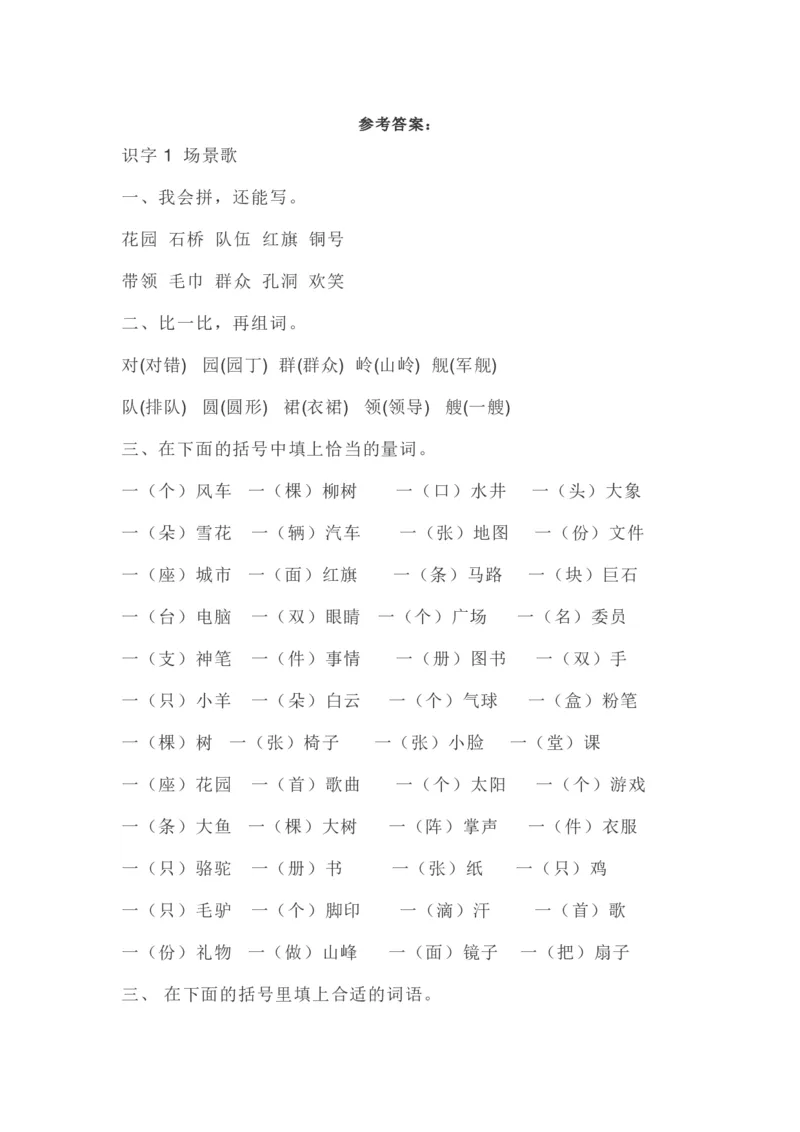 参考答案：

识字 1 场景歌

一、我会拼，还能写。

花园 石桥 队伍 红旗 铜号

带领 毛巾 群众 孔洞 欢笑

二、比一比，再组词。

对(对错) 园(园丁) 群(群众) 岭(山岭) 舰(军舰)

队(排队) 圆(圆形) 裙(衣裙) 领(领导) 艘(一艘)

三、在下面的括号中填上恰当的量词。

一（个）风车 一（棵）柳树 一（口）水井 一（头）大象

一（朵）雪花 一（辆）汽车 一（张）地图 一（份）文件

一（座）城市 一（面）红旗 一（条）马路 一（块）巨石

一（台）电脑 一（双）眼睛 一（个）广场 一（名）委员

一（支）神笔 一（件）事情 一（册）图书 一（双）手

一（只）小羊 一（朵）白云 一（个）气球 一（盒）粉笔

一（棵）树 一（张）椅子 一（张）小脸 一（堂）课

一（座）花园 一（首）歌曲 一（个）太阳 一（个）游戏

一（条）大鱼 一（棵）大树 一（阵）掌声 一（件）衣服

一（只）骆驼 一（册）书 一（张）纸 一（只）鸡

一（只）毛驴 一（个）脚印 一（滴）汗 一（首）歌

一（份）礼物 一（做）山峰 一（面）镜子 一（把）扇子

三、 在下面的括号里填上合适的词语。